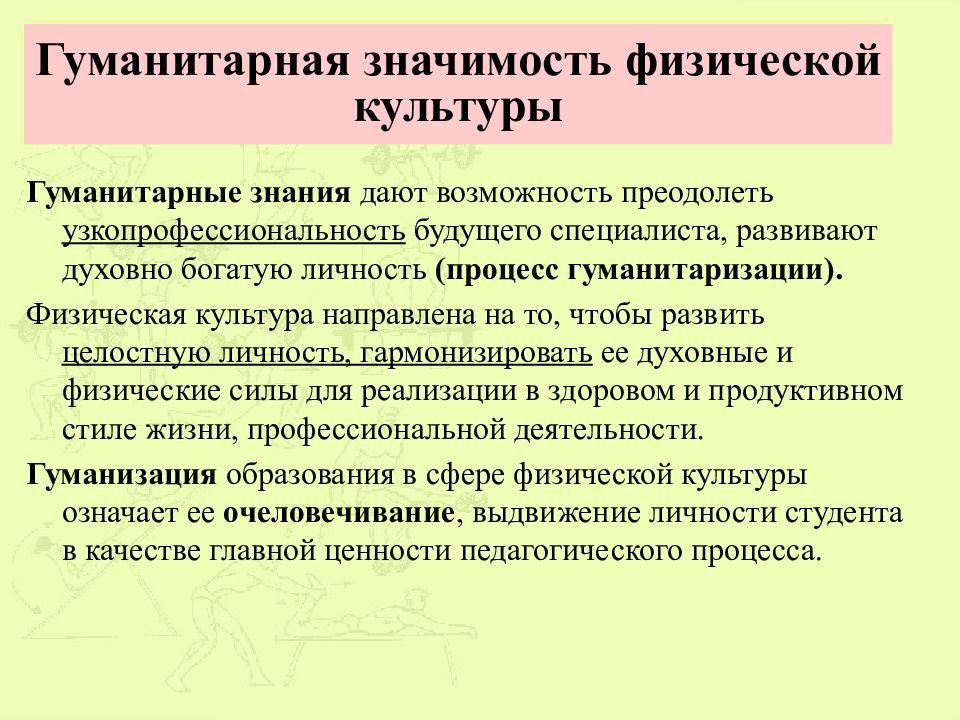 Гуманитарная значимость физической культуры

Гуманитарные знания дают возможность преодолеть узкопрофессиональность будущего специалиста, развивают духовно богатую личность (процесс гуманитаризации).

Физическая культура направлена на то, чтобы развить целостную личность, гармонизировать ее духовные и физические силы для реализации в здоровом и продуктивном стиле жизни, профессиональной деятельности.

Гуманизация образования в сфере физической культуры означает ее очеловечивание, выдвижение личности студента в качестве главной ценности педагогического процесса.